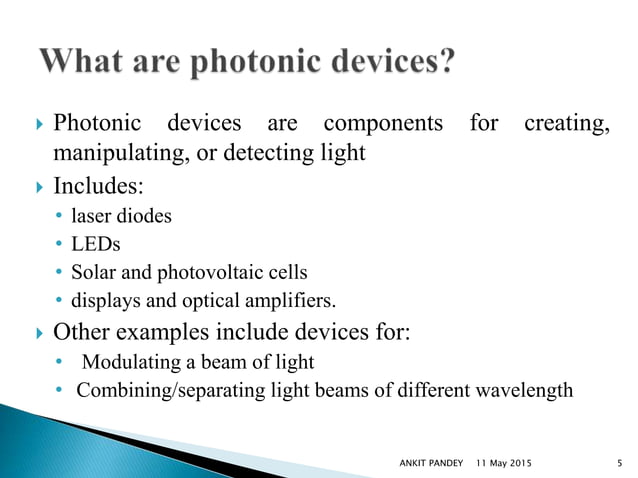 What are photonic devices?

Photonic devices are components for creating, manipulating, or detecting light

Includes:
• laser diodes
• LEDs
• Solar and photovoltaic cells
• displays and optical amplifiers.

Other examples include devices for:
• Modulating a beam of light
• Combining/separating light beams of different wavelength

ANKIT PANDEY 11 May 2015 5